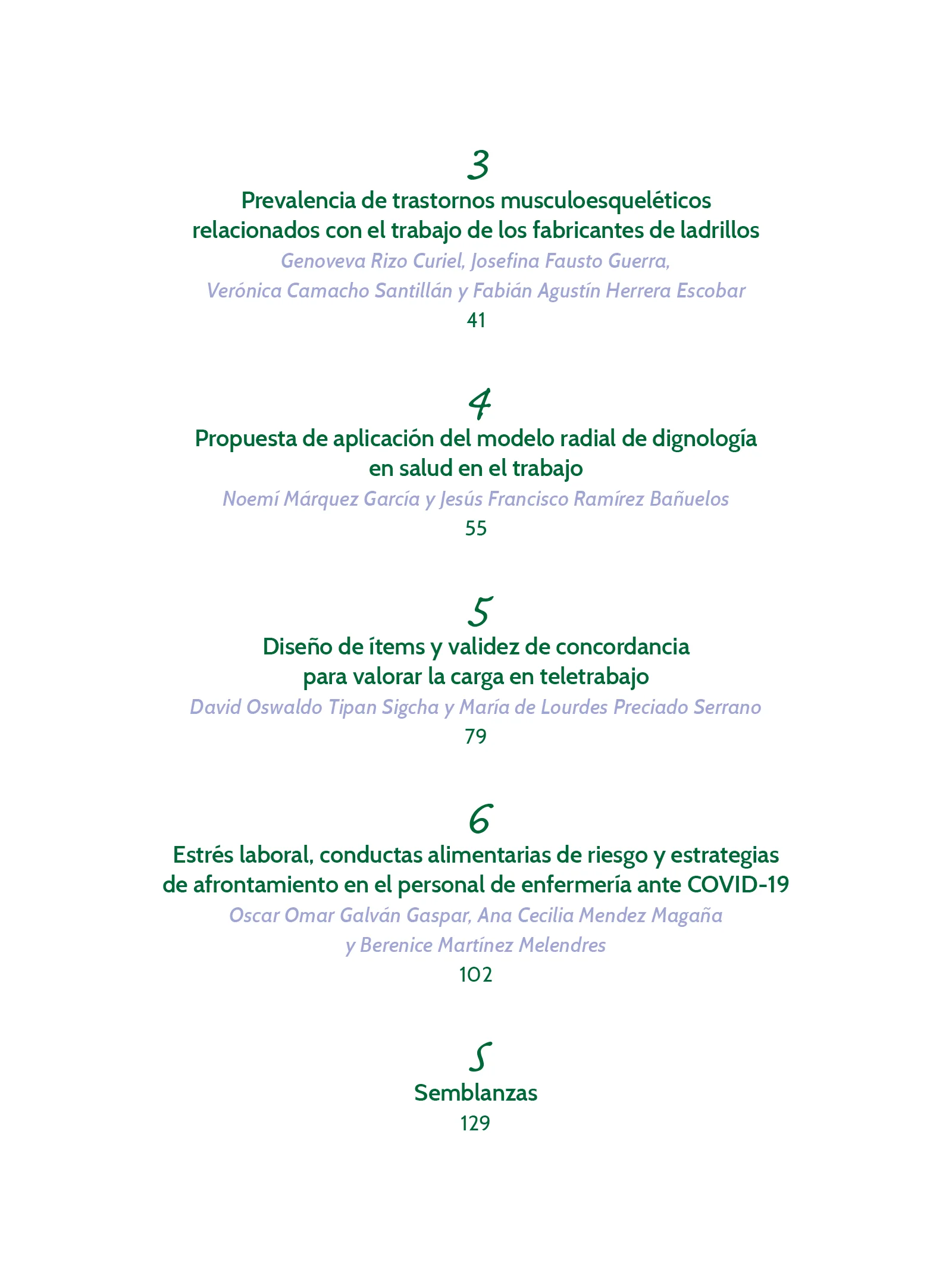 3

Prevalencia de trastornos musculoesqueléticos relacionados con el trabajo de los fabricantes de ladrillos

Genoveva Rizo Curiel, Josefina Fausto Guerra, Verónica Camacho Santillán y Fabián Agustín Herrera Escobar

41

4

Propuesta de aplicación del modelo radial de dignología en salud en el trabajo

Noemí Márquez García y Jesús Francisco Ramírez Bañuelos

55

5

Diseño de ítems y validez de concordancia para valorar la carga en teletrabajo

David Oswaldo Tipan Sigcha y María de Lourdes Preciado Serrano

79

6

Estrés laboral, conductas alimentarias de riesgo y estrategias de afrontamiento en el personal de enfermería ante COVID-19

Oscar Omar Galván Gaspar, Ana Cecilia Mendez Magaña y Berenice Martínez Melendres

102

S

Semblanzas

129